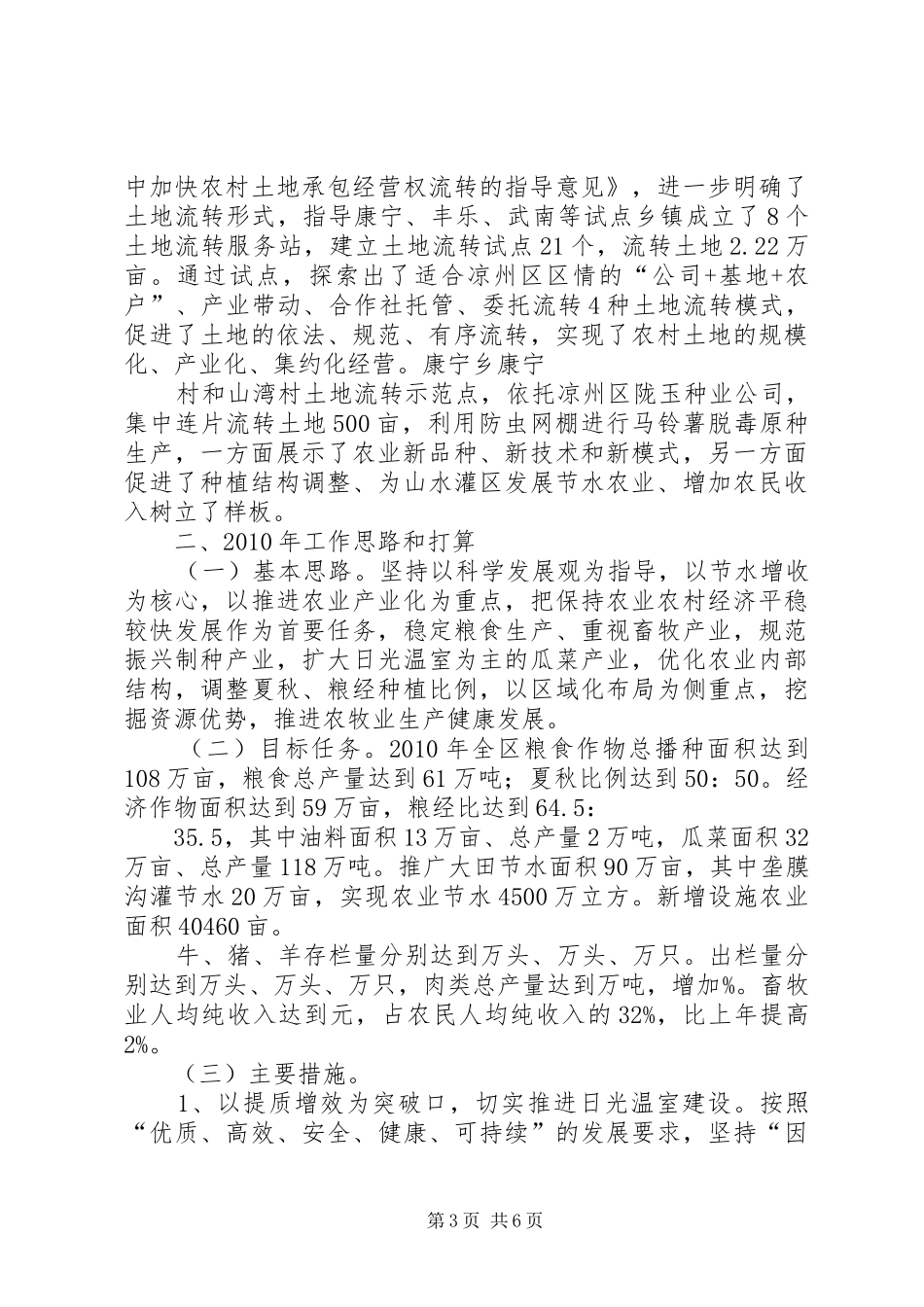 中加快农村土地承包经营权流转的指导意见》，进一步明确了土地流转形式，指导康宁、丰乐、武南等试点乡镇成立了8个土地流转服务站，建立土地流转试点21个，流转土地2.22万亩。通过试点，探索出了适合凉州区区情的“公司+基地+农户”、产业带动、合作社托管、委托流转4种土地流转模式，促进了土地的依法、规范、有序流转，实现了农村土地的规模化、产业化、集约化经营。康宁乡康宁

村和山湾村土地流转示范点，依托凉州区陇玉种业公司，集中连片流转土地500亩，利用防虫网棚进行马铃薯脱毒原种生产，一方面展示了农业新品种、新技术和新模式，另一方面促进了种植结构调整、为山水灌区发展节水农业、增加农民收入树立了样板。

二、2010年工作思路和打算

（一）基本思路。坚持以科学发展观为指导，以节水增收为核心，以推进农业产业化为重点，把保持农业农村经济平稳较快发展作为首要任务，稳定粮食生产、重视畜牧产业，规范振兴制种产业，扩大日光温室为主的瓜菜产业，优化农业内部结构，调整夏秋、粮经种植比例，以区域化布局为侧重点，挖掘资源优势，推进农牧业生产健康发展。

（二）目标任务。2010年全区粮食作物总播种面积达到108万亩，粮食总产量达到61万吨；夏秋比例达到50：50。经济作物面积达到59万亩，粮经比达到64.5：

35.5，其中油料面积13万亩、总产量2万吨，瓜菜面积32万亩、总产量118万吨。推广大田节水面积90万亩，其中垄膜沟灌节水20万亩，实现农业节水4500万立方。新增设施农业面积40460亩。

牛、猪、羊存栏量分别达到万头、万头、万只。出栏量分别达到万头、万头、万只，肉类总产量达到万吨，增加%。畜牧业人均纯收入达到元，占农民人均纯收入的32%，比上年提高2%。

（三）主要措施。

1、以提质增效为突破口，切实推进日光温室建设。按照“优质、高效、安全、健康、可持续”的发展要求，坚持“因

第3页 共6页